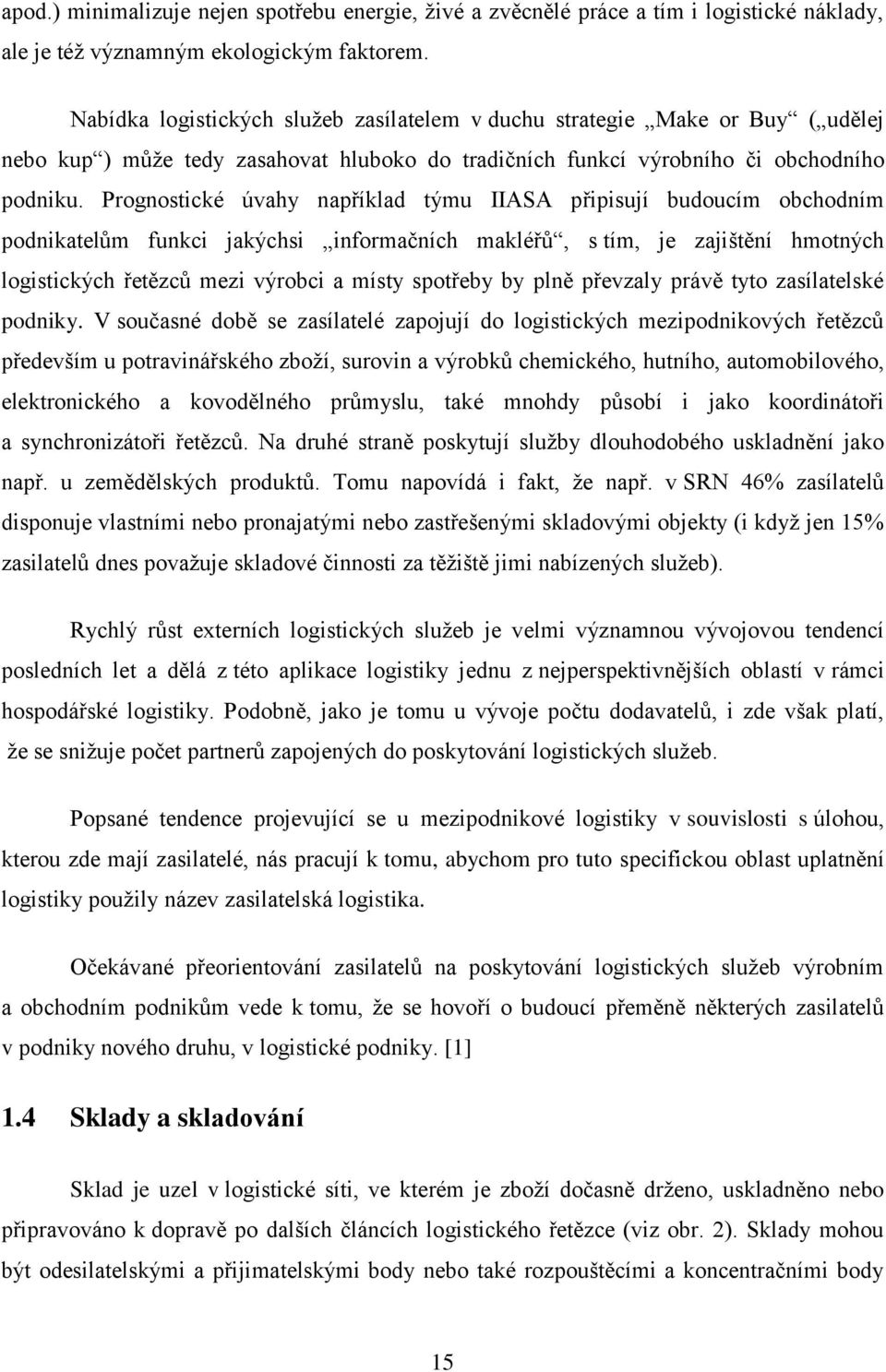 apod.) minimalizuje nejen spotřebu energie, živé a zvěcnělé práce a tím i logistické náklady, ale je též významným ekologickým faktorem.

Nabídka logistických služeb zasílatelem v duchu strategie „Make or Buy“ („udělej nebo kup“) může tedy zasahovat hluboko do tradičních funkcí výrobního či obchodního podniku. Prognostické úvahy například týmu IIASA připisují budoucím obchodním podnikatelům funkci jakýchsi „informačních makléřů“, s tím, je zajištění hmotných logistických řetězců mezi výrobci a místy spotřeby by plně převzaly právě tyto zasílatelské podniky. V současné době se zasílatelé zapojují do logistických mezipodnikových řetězců především u potravinářského zboží, surovin a výrobků chemického, hutního, automobilového, elektronického a kovodělného průmyslu, také mnohdy působí i jako koordinátoři a synchronizátoři řetězců. Na druhé straně poskytují služby dlouhodobého uskladnění jako např. u zemědělských produktů. Tomu napovídá i fakt, že např. v SRN 46% zasílatelů disponuje vlastními nebo pronajatými nebo zastřešenými skladovými objekty (i když jen 15% zasilatelů dnes považuje skladové činnosti za těžiště jimi nabízených služeb).

Rychlý růst externích logistických služeb je velmi významnou vývojovou tendencí posledních let a dělá z této aplikace logistiky jednu z nejperspektivnějších oblastí v rámci hospodářské logistiky. Podobně, jako je tomu u vývoje počtu dodavatelů, i zde však platí, že se snižuje počet partnerů zapojených do poskytování logistických služeb.

Popsané tendence projevující se u mezipodnikové logistiky v souvislosti s úlohou, kterou zde mají zasilatelé, nás pracují k tomu, abychom pro tuto specifickou oblast uplatnění logistiky použily název zasilatelská logistika.

Očekávané přeorientování zasilatelů na poskytování logistických služeb výrobním a obchodním podnikům vede k tomu, že se hovoří o budoucí přeměně některých zasilatelů v podniky nového druhu, v logistické podniky. [1]

1.4 Sklady a skladování

Sklad je uzel v logistické síti, ve kterém je zboží dočasně drženo, uskladněno nebo připravováno k dopravě po dalších článcích logistického řetězce (viz obr. 2). Sklady mohou být odesilatelskými a přijimatelskými body nebo také rozpouštěcími a koncentračními body

15